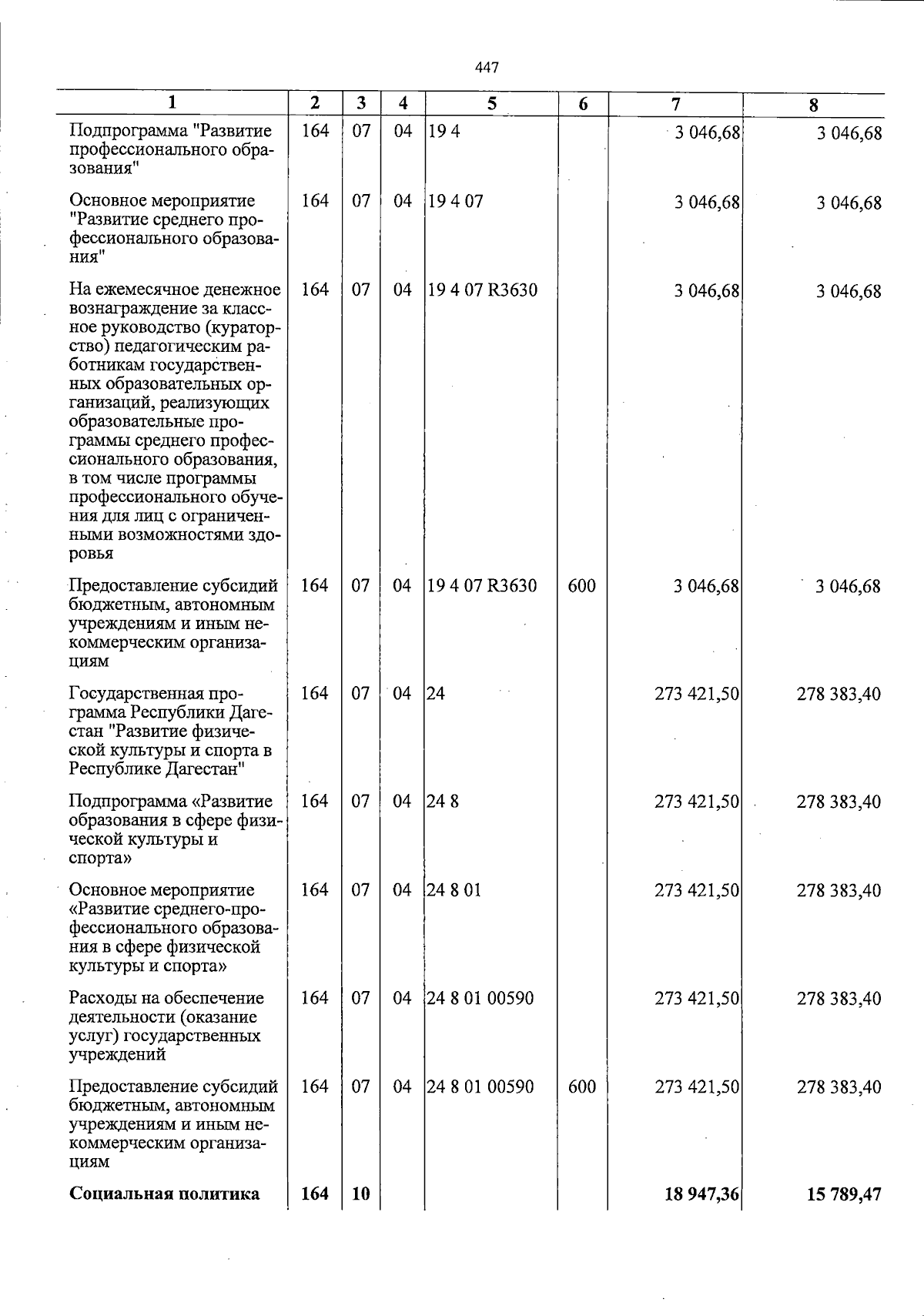 447

| 1 | 2 | 3 | 4 | 5 | 6 | 7 | 8 |
|---|---|---|---|---|---|---|---|
| Подпрограмма "Развитие профессионального образования" | 164 | 07 | 04 | 19 4 |  | 3 046,68 | 3 046,68 |
| Основное мероприятие "Развитие среднего профессионального образования" | 164 | 07 | 04 | 19 4 07 |  | 3 046,68 | 3 046,68 |
| На ежемесячное денежное вознаграждение за классное руководство (кураторство) педагогическим работникам государственных образовательных организаций, реализующих образовательные программы среднего профессионального образования, в том числе программы профессионального обучения для лиц с ограниченными возможностями здоровья | 164 | 07 | 04 | 19 4 07 R3630 |  | 3 046,68 | 3 046,68 |
| Предоставление субсидий бюджетным, автономным учреждениям и иным некоммерческим организациям | 164 | 07 | 04 | 19 4 07 R3630 | 600 | 3 046,68 | 3 046,68 |
| Государственная программа Республики Дагестан "Развитие физической культуры и спорта в Республике Дагестан" | 164 | 07 | 04 | 24 |  | 273 421,50 | 278 383,40 |
| Подпрограмма «Развитие образования в сфере физической культуры и спорта» | 164 | 07 | 04 | 24 8 |  | 273 421,50 | 278 383,40 |
| Основное мероприятие «Развитие среднего-профессионального образования в сфере физической культуры и спорта» | 164 | 07 | 04 | 24 8 01 |  | 273 421,50 | 278 383,40 |
| Расходы на обеспечение деятельности (оказание услуг) государственных учреждений | 164 | 07 | 04 | 24 8 01 00590 |  | 273 421,50 | 278 383,40 |
| Предоставление субсидий бюджетным, автономным учреждениям и иным некоммерческим организациям | 164 | 07 | 04 | 24 8 01 00590 | 600 | 273 421,50 | 278 383,40 |
| Социальная политика | 164 | 10 |  |  |  | 18 947,36 | 15 789,47 |